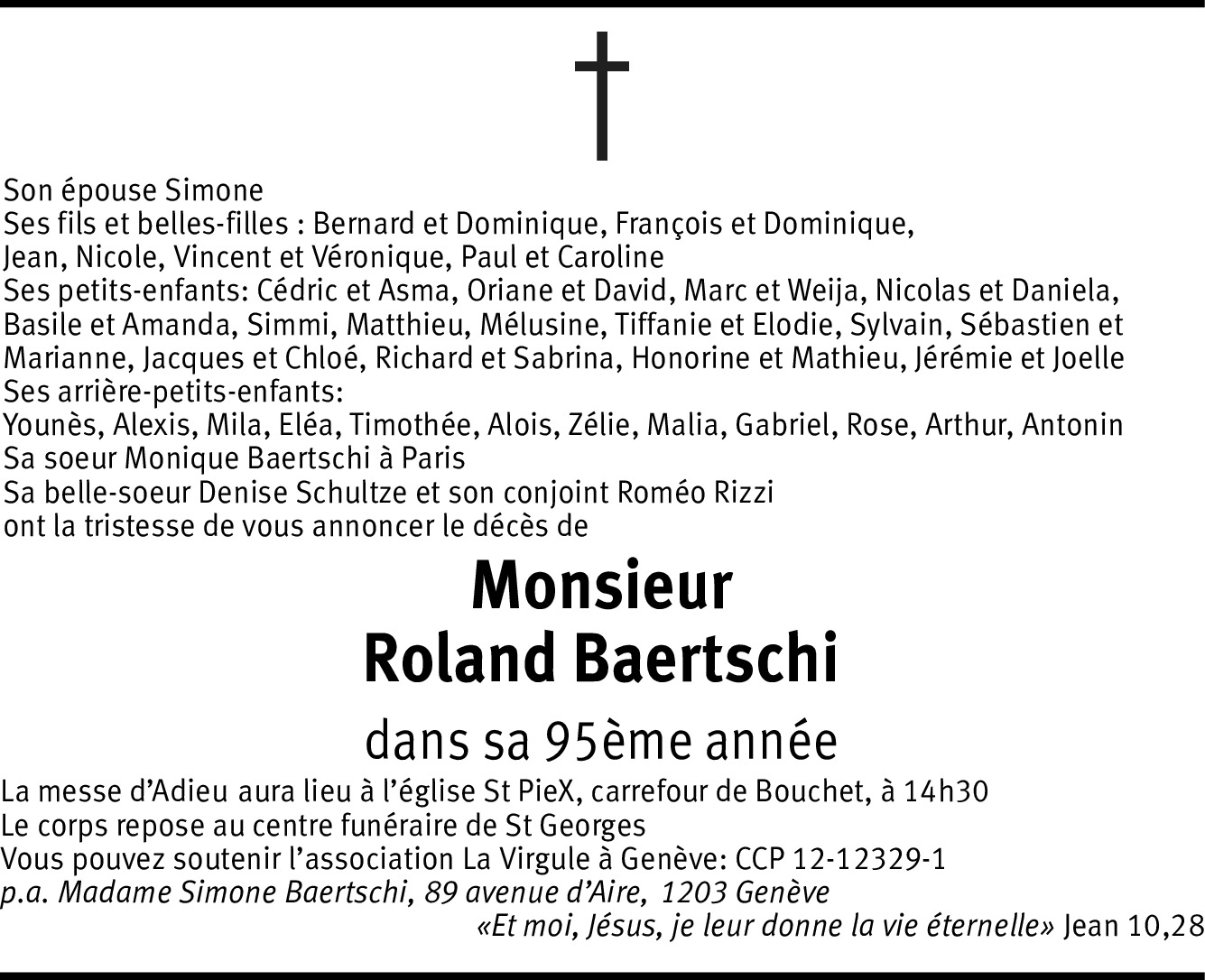 Son épouse Simone
Ses fils et belles-filles : Bernard et Dominique, François et Dominique, Jean, Nicole, Vincent et Véronique, Paul et Caroline
Ses petits-enfants: Cédric et Asma, Oriane et David, Marc et Weija, Nicolas et Daniela, Basile et Amanda, Simmi, Matthieu, Mélusine, Tiffanie et Elodie, Sylvain, Sébastien et Marianne, Jacques et Chloé, Richard et Sabrina, Honorine et Mathieu, Jérémie et Joelle
Ses arrière-petits-enfants:
Younès, Alexis, Mila, Eléa, Timothée, Alois, Zélie, Malia, Gabriel, Rose, Arthur, Antonin
Sa soeur Monique Baertschi à Paris
Sa belle-soeur Denise Schultze et son conjoint Roméo Rizzi
ont la tristesse de vous annoncer le décès de

Monsieur
Roland Baertschi

dans sa 95ème année

La messe d'Adieu aura lieu à l'église St PieX, carrefour de Bouchet, à 14h30
Le corps repose au centre funéraire de St Georges
Vous pouvez soutenir l'association La Virgule à Genève: CCP 12-12329-1
p.a. Madame Simone Baertschi, 89 avenue d'Aire, 1203 Genève
«Et moi, Jésus, je leur donne la vie éternelle» Jean 10,28